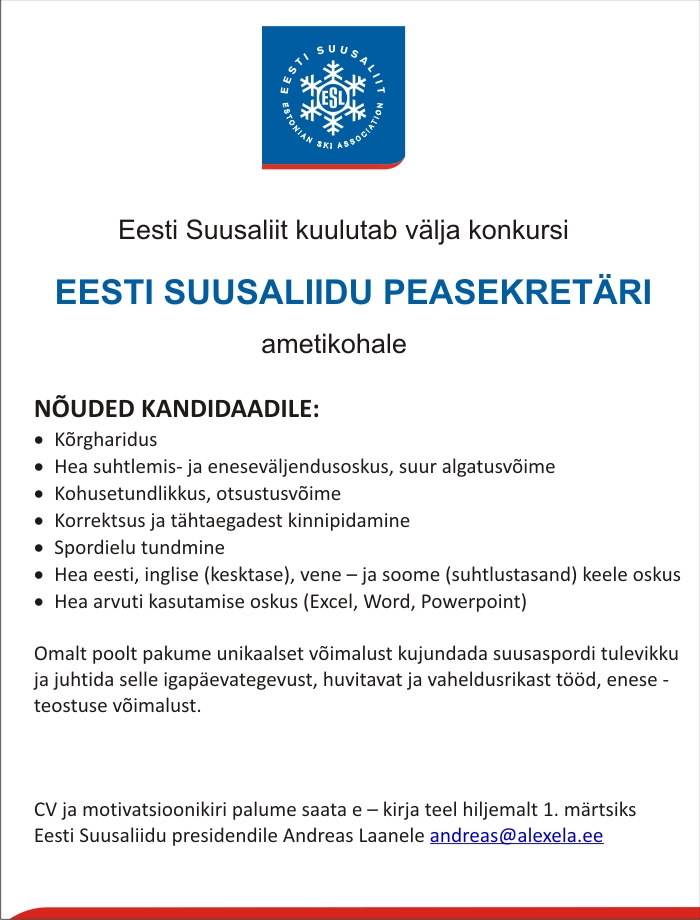 EESTI SUUSALIIT
ESL
ESTONIAN SKI ASSOCIATION

Eesti Suusaliit kuulutab välja konkursi

EESTI SUUSALIIDU PEASEKRETÄRI

ametikohale

NÕUDED KANDIDAADILE:
• Kõrgharidus
• Hea suhtlemis- ja eneseväljendusoskus, suur algatusvõime
• Kohusetundlikkus, otsustusvõime
• Korrektsus ja tähtaegadest kinnipidamine
• Spordielu tundmine
• Hea eesti, inglise (kesktase), vene – ja soome (suhtlustasand) keele oskus
• Hea arvuti kasutamise oskus (Excel, Word, Powerpoint)

Omalt poolt pakume unikaalset võimalust kujundada suusaspordi tulevikku ja juhtida selle igapäevategevust, huvitavat ja vaheldusrikast tööd, enese - teostuse võimalust.

CV ja motivatsioonikiri palume saata e – kirja teel hiljemalt 1. märtsiks Eesti Suusaliidu presidendile Andreas Laanele andreas@alexela.ee